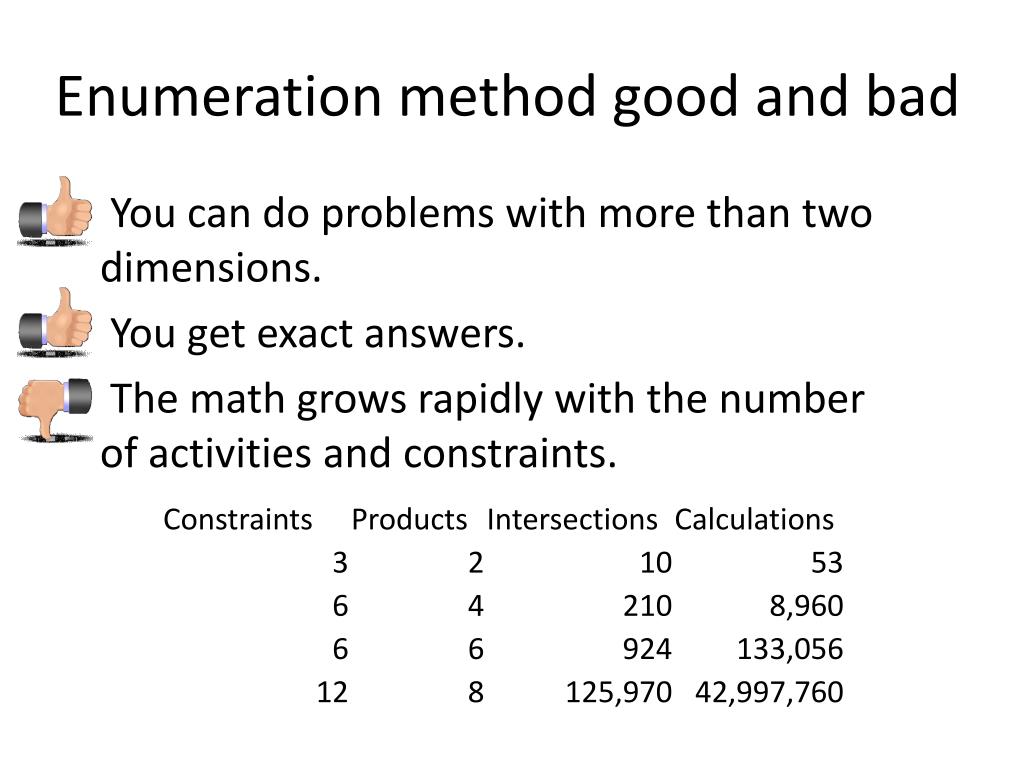 Enumeration method good and bad

You can do problems with more than two dimensions.

You get exact answers.

The math grows rapidly with the number of activities and constraints.

| Constraints | Products | Intersections | Calculations |
|---|---|---|---|
| 3 | 2 | 10 | 53 |
| 6 | 4 | 210 | 8,960 |
| 6 | 6 | 924 | 133,056 |
| 12 | 8 | 125,970 | 42,997,760 |